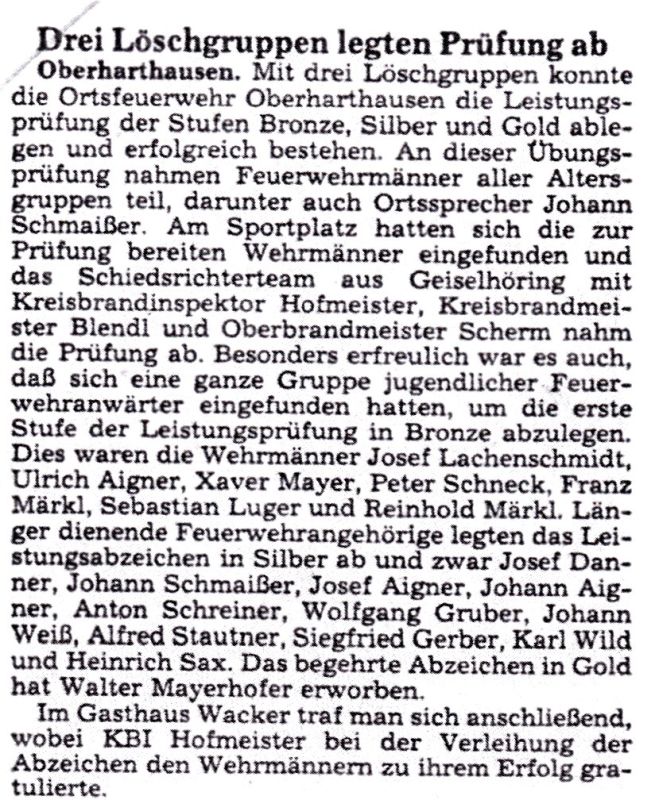 Drei Löschgruppen legten Prüfung ab

Oberharthausen. Mit drei Löschgruppen konnte die Ortsfeuerwehr Oberharthausen die Leistungsprüfung der Stufen Bronze, Silber und Gold ablegen und erfolgreich bestehen. An dieser Übungsprüfung nahmen Feuerwehrmänner aller Altersgruppen teil, darunter auch Ortssprecher Johann Schmaißer. Am Sportplatz hatten sich die zur Prüfung bereiten Wehrmänner eingefunden und das Schiedsrichterteam aus Geiselhöring mit Kreisbrandinspektor Hofmeister, Kreisbrandmeister Blendl und Oberbrandmeister Scherm nahm die Prüfung ab. Besonders erfreulich war es auch, daß sich eine ganze Gruppe jugendlicher Feuerwehranwärter eingefunden hatten, um die erste Stufe der Leistungsprüfung in Bronze abzulegen. Dies waren die Wehrmänner Josef Lachenschmidt, Ulrich Aigner, Xaver Mayer, Peter Schneck, Franz Märkl, Sebastian Luger und Reinhold Märkl. Länger dienende Feuerwehrangehörige legten das Leistungsabzeichen in Silber ab und zwar Josef Danner, Johann Schmaißer, Josef Aigner, Johann Aigner, Anton Schreiner, Wolfgang Gruber, Johann Weiß, Alfred Stautner, Siegfried Gerber, Karl Wild und Heinrich Sax. Das begehrte Abzeichen in Gold hat Walter Mayerhofer erworben.

Im Gasthaus Wacker traf man sich anschließend, wobei KBI Hofmeister bei der Verleihung der Abzeichen den Wehrmännern zu ihrem Erfolg gratulierte.